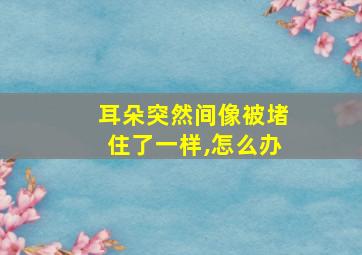 耳朵突然间像被堵住了一样,怎么办